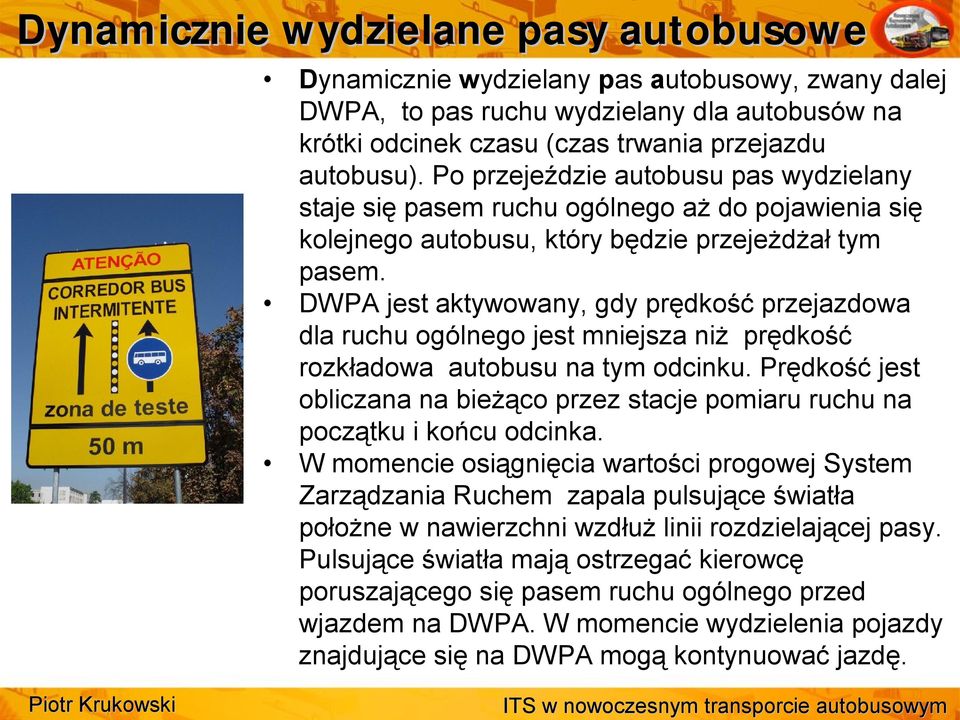 Dynamicznie wydzielane pasy autobusowe

ATENÇÃO
CORREDOR BUS
INTERMITENTE
zona de teste
50 m

• Dynamicznie wydzielany pas autobusowy, zwany dalej DWPA, to pas ruchu wydzielany dla autobusów na krótki odcinek czasu (czas trwania przejazdu autobusu). Po przejeździe autobusu pas wydzielany staje się pasem ruchu ogólnego aż do pojawienia się kolejnego autobusu, który będzie przejeżdżał tym pasem.
• DWPA jest aktywowany, gdy prędkość przejazdowa dla ruchu ogólnego jest mniejsza niż prędkość rozkładowa autobusu na tym odcinku. Prędkość jest obliczana na bieżąco przez stacje pomiaru ruchu na początku i końcu odcinka.
• W momencie osiągnięcia wartości progowej System Zarządzania Ruchem zapala pulsujące światła położne w nawierzchni wzdłuż linii rozdzielającej pasy. Pulsujące światła mają ostrzegać kierowcę poruszającego się pasem ruchu ogólnego przed wjazdem na DWPA. W momencie wydzielenia pojazdy znajdujące się na DWPA mogą kontynuować jazdę.

Piotr Krukowski
ITS w nowoczesnym transporcie autobusowym